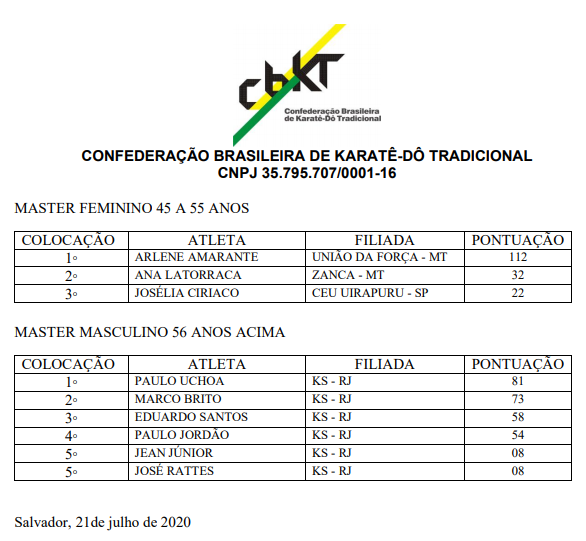 cbKT
Confederação Brasileira de Karatê-Dô Tradicional

CONFEDERAÇÃO BRASILEIRA DE KARATÊ-DÔ TRADICIONAL
CNPJ 35.795.707/0001-16

MASTER FEMININO 45 A 55 ANOS

| COLOCAÇÃO | ATLETA | FILIADA | PONTUAÇÃO |
|---|---|---|---|
| 1◦ | ARLENE AMARANTE | UNIÃO DA FORÇA - MT | 112 |
| 2◦ | ANA LATORRACA | ZANCA - MT | 32 |
| 3◦ | JOSÉLIA CIRIACO | CEU UIRAPURU - SP | 22 |

MASTER MASCULINO 56 ANOS ACIMA

| COLOCAÇÃO | ATLETA | FILIADA | PONTUAÇÃO |
|---|---|---|---|
| 1◦ | PAULO UCHOA | KS - RJ | 81 |
| 2◦ | MARCO BRITO | KS - RJ | 73 |
| 3◦ | EDUARDO SANTOS | KS - RJ | 58 |
| 4◦ | PAULO JORDÃO | KS - RJ | 54 |
| 5◦ | JEAN JÚNIOR | KS - RJ | 08 |
| 5◦ | JOSÉ RATTES | KS - RJ | 08 |

Salvador, 21de julho de 2020